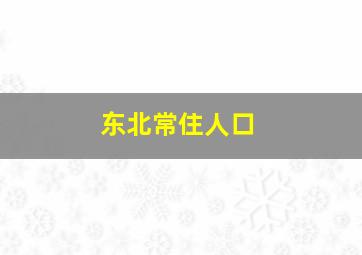 东北常住人口